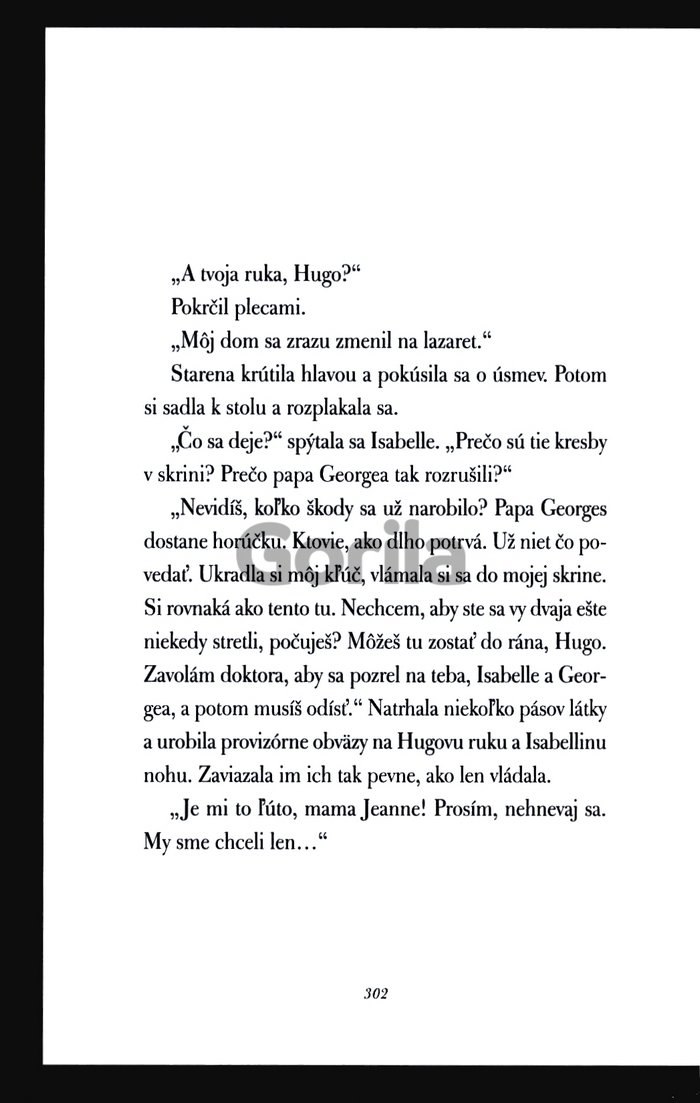 „A tvoja ruka, Hugo?“

Pokrčil plecami.

„Môj dom sa zrazu zmenil na lazaret.“

Starena krútila hlavou a pokúsila sa o úsmev. Potom si sadla k stolu a rozplakala sa.

„Čo sa deje?“ spýtala sa Isabelle. „Prečo sú tie kresby v skrini? Prečo papa Georgea tak rozrušili?“

„Nevidíš, koľko škody sa už narobilo? Papa Georges dostane horúčku. Ktovie, ako dlho potrvá. Už niet čo povedať. Ukradla si môj kľúč, vlámala si sa do mojej skrine. Si rovnaká ako tento tu. Nechcem, aby ste sa vy dvaja ešte niekedy stretli, počuješ? Môžeš tu zostať do rána, Hugo. Zavolám doktora, aby sa pozrel na teba, Isabelle a Georgea, a potom musíš odísť.“ Natrhala niekoľko pásov látky a urobila provizórne obväzy na Hugovu ruku a Isabellinu nohu. Zaviazala im ich tak pevne, ako len vládala.

„Je mi to ľúto, mama Jeanne! Prosím, nehnevaj sa. My sme chceli len…“

Gorila

302